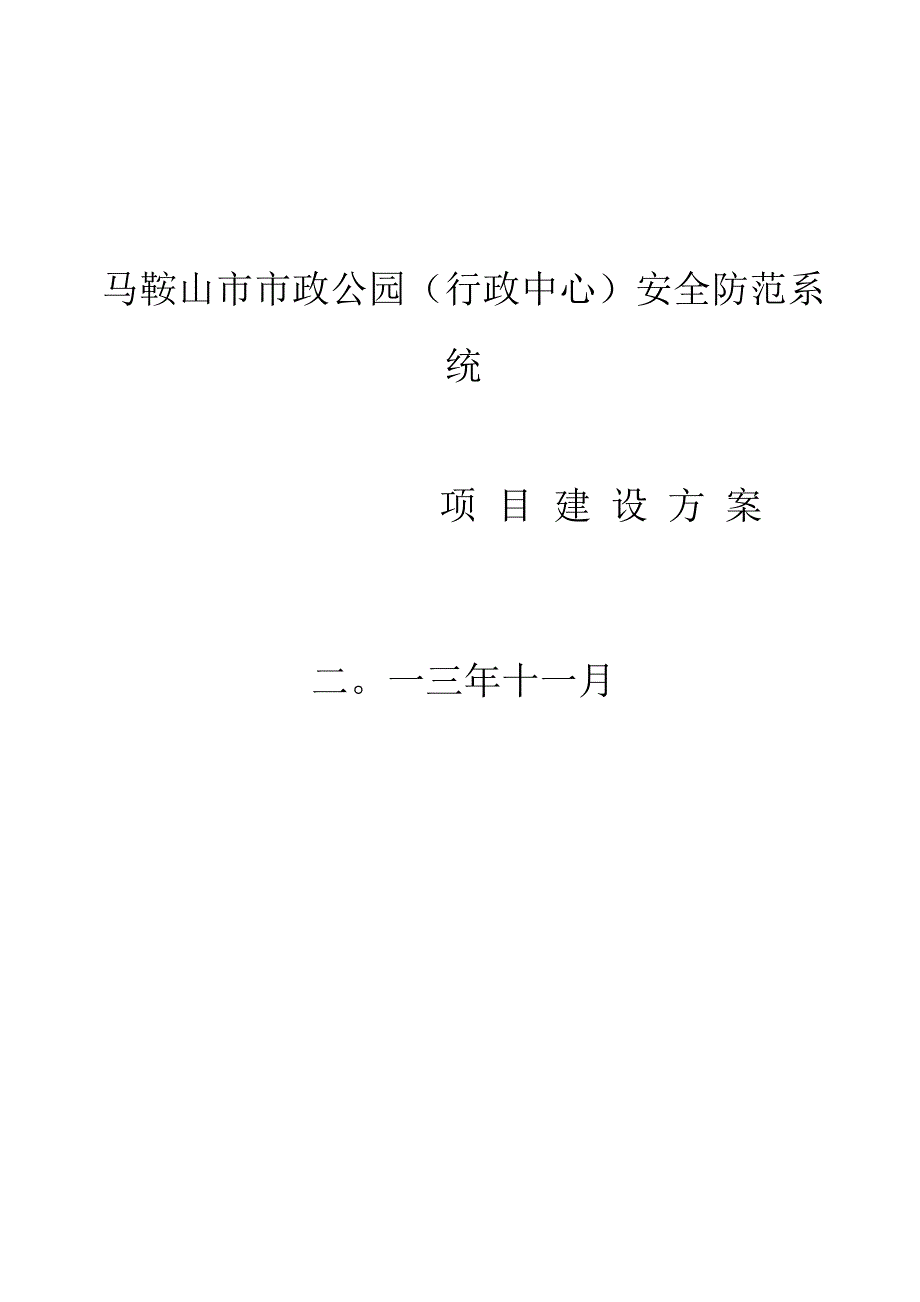 马鞍山市市政公园（行政中心）安全防范系统

项 目 建 设 方 案

二。一三年十一月